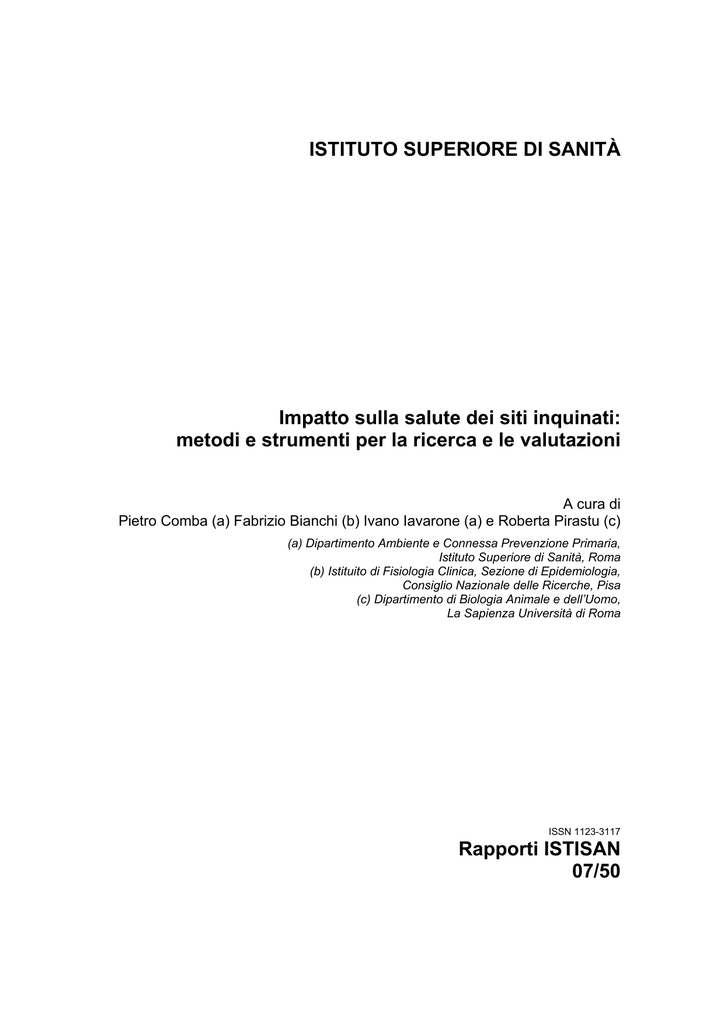 ISTITUTO SUPERIORE DI SANITÀ

Impatto sulla salute dei siti inquinati: metodi e strumenti per la ricerca e le valutazioni

A cura di
Pietro Comba (a) Fabrizio Bianchi (b) Ivano Iavarone (a) e Roberta Pirastu (c)

(a) Dipartimento Ambiente e Connessa Prevenzione Primaria, Istituto Superiore di Sanità, Roma
(b) Istituito di Fisiologia Clinica, Sezione di Epidemiologia, Consiglio Nazionale delle Ricerche, Pisa
(c) Dipartimento di Biologia Animale e dell'Uomo, La Sapienza Università di Roma

ISSN 1123-3117

Rapporti ISTISAN
07/50